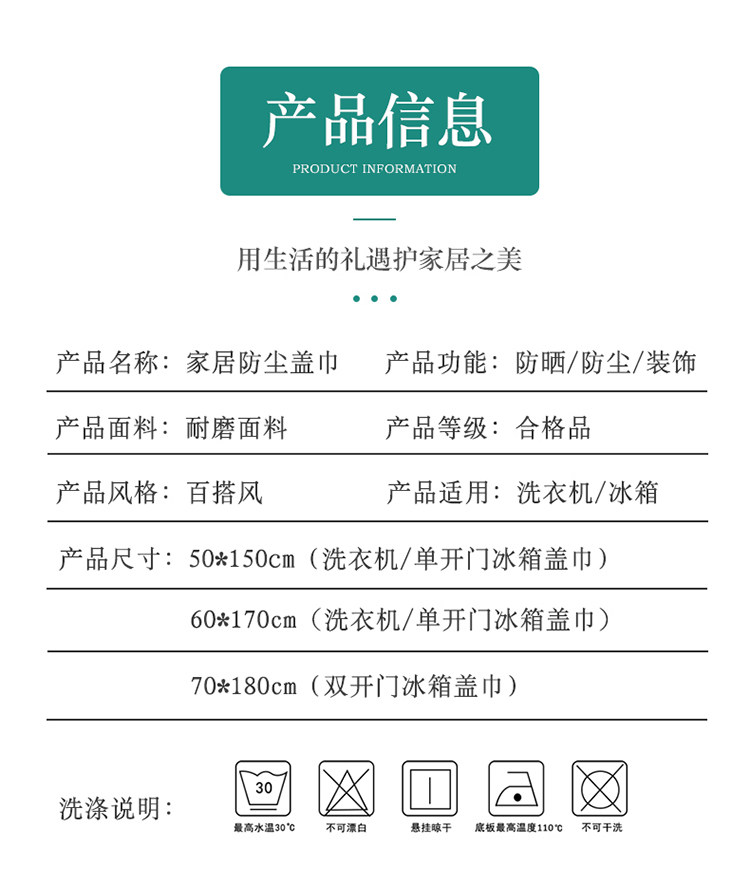 产品信息
PRODUCT INFORMATION

用生活的礼遇护家居之美

产品名称：家居防尘盖巾　产品功能：防晒/防尘/装饰

产品面料：耐磨面料　产品等级：合格品

产品风格：百搭风　产品适用：洗衣机/冰箱

产品尺寸：50*150cm（洗衣机/单开门冰箱盖巾）

60*170cm（洗衣机/单开门冰箱盖巾）

70*180cm（双开门冰箱盖巾）

洗涤说明：

30
最高水温30℃

不可漂白

悬挂晾干

底板最高温度110℃

不可干洗